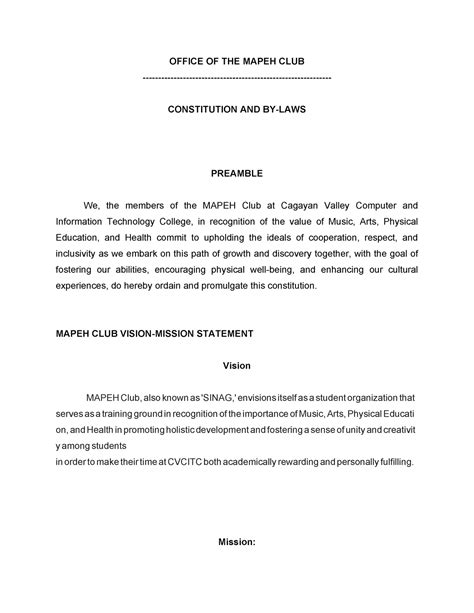 OFFICE OF THE MAPEH CLUB

------------------------------------------------------------

CONSTITUTION AND BY-LAWS

PREAMBLE

We, the members of the MAPEH Club at Cagayan Valley Computer and Information Technology College, in recognition of the value of Music, Arts, Physical Education, and Health commit to upholding the ideals of cooperation, respect, and inclusivity as we embark on this path of growth and discovery together, with the goal of fostering our abilities, encouraging physical well-being, and enhancing our cultural experiences, do hereby ordain and promulgate this constitution.

MAPEH CLUB VISION-MISSION STATEMENT

Vision

MAPEH Club, also known as 'SINAG,' envisions itself as a student organization that serves as a training ground in recognition of the importance of Music, Arts, Physical Educati on, and Health in promoting holistic development and fostering a sense of unity and creativit y among students
in order to make their time at CVCITC both academically rewarding and personally fulfilling.

Mission: